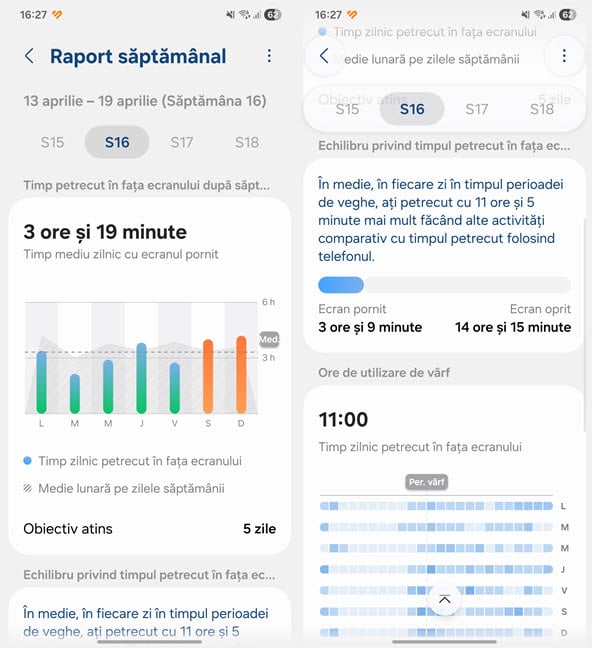 16:27 62

Raport săptămânal

13 aprilie – 19 aprilie (Săptămâna 16)

S15 S16 S17 S18

Timp petrecut în fața ecranului după săpt...

3 ore și 19 minute
Timp mediu zilnic cu ecranul pornit

6 h
Med.
3 h

L M M J V S D

Timp zilnic petrecut în fața ecranului

Medie lunară pe zilele săptămânii

Obiectiv atins 5 zile

Echilibru privind timpul petrecut în fața ec...

În medie, în fiecare zi în timpul perioadei de veghe, ați petrecut cu 11 ore și 5

16:27 62

Timp zilnic petrecut în fața ecranului

Medie lunară pe zilele săptămânii

Obiectiv atins 5 zile

S15 S16 S17 S18

Echilibru privind timpul petrecut în fața ec...

În medie, în fiecare zi în timpul perioadei de veghe, ați petrecut cu 11 ore și 5 minute mai mult făcând alte activități comparativ cu timpul petrecut folosind telefonul.

Ecran pornit
3 ore și 9 minute

Ecran oprit
14 ore și 15 minute

Ore de utilizare de vârf

11:00
Timp zilnic petrecut în fața ecranului

Per. vârf

L
M
M
J
V
S
D